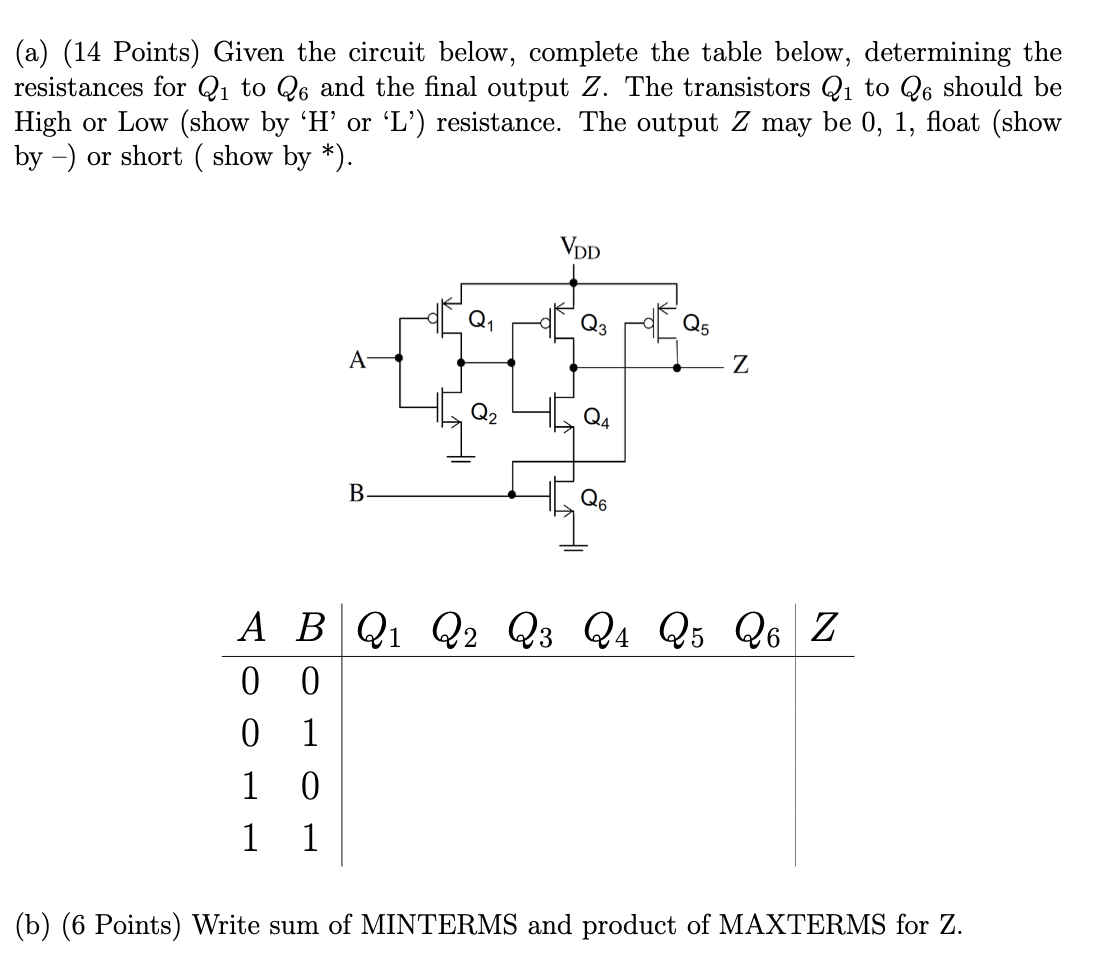 (a) (14 Points) Given the circuit below, complete the table below, determining the resistances for $Q_1$ to $Q_6$ and the final output $Z$. The transistors $Q_1$ to $Q_6$ should be High or Low (show by 'H' or 'L') resistance. The output $Z$ may be 0, 1, float (show by –) or short ( show by *).

$V_{DD}$

$Q_1$ $Q_3$ $Q_5$

A Z

$Q_2$ $Q_4$

B $Q_6$

| $A$ | $B$ | $Q_1$ | $Q_2$ | $Q_3$ | $Q_4$ | $Q_5$ | $Q_6$ | $Z$ |
|---|---|---|---|---|---|---|---|---|
| 0 | 0 | | | | | | | |
| 0 | 1 | | | | | | | |
| 1 | 0 | | | | | | | |
| 1 | 1 | | | | | | | |

(b) (6 Points) Write sum of MINTERMS and product of MAXTERMS for Z.